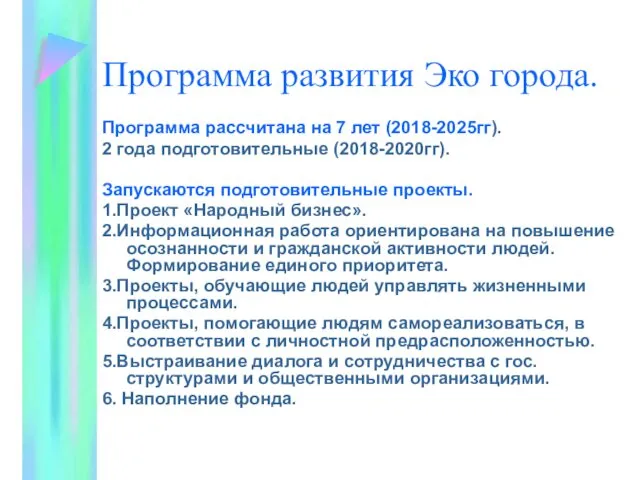 Программа развития Эко города.

Программа рассчитана на 7 лет (2018-2025гг).
2 года подготовительные (2018-2020гг).

Запускаются подготовительные проекты.
1.Проект «Народный бизнес».
2.Информационная работа ориентирована на повышение осознанности и гражданской активности людей. Формирование единого приоритета.
3.Проекты, обучающие людей управлять жизненными процессами.
4.Проекты, помогающие людям самореализоваться, в соответствии с личностной предрасположенностью.
5.Выстраивание диалога и сотрудничества с гос. структурами и общественными организациями.
6. Наполнение фонда.